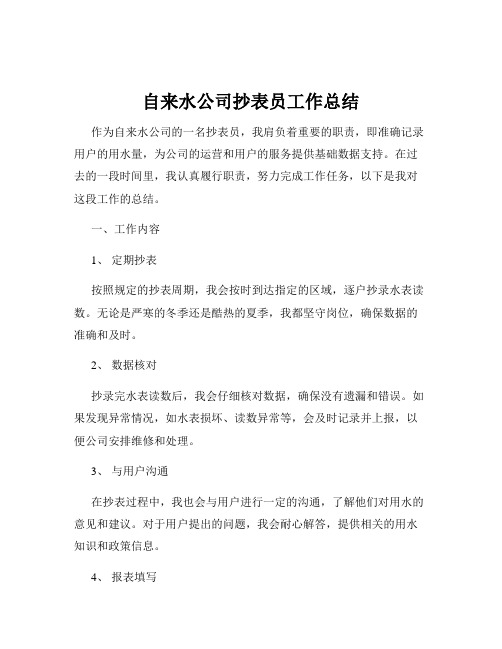 自来水公司抄表员工作总结

作为自来水公司的一名抄表员，我肩负着重要的职责，即准确记录用户的用水量，为公司的运营和用户的服务提供基础数据支持。在过去的一段时间里，我认真履行职责，努力完成工作任务，以下是我对这段工作的总结。

一、工作内容

1、 定期抄表

按照规定的抄表周期，我会按时到达指定的区域，逐户抄录水表读数。无论是严寒的冬季还是酷热的夏季，我都坚守岗位，确保数据的准确和及时。

2、 数据核对

抄录完水表读数后，我会仔细核对数据，确保没有遗漏和错误。如果发现异常情况，如水表损坏、读数异常等，会及时记录并上报，以便公司安排维修和处理。

3、 与用户沟通

在抄表过程中，我也会与用户进行一定的沟通，了解他们对用水的意见和建议。对于用户提出的问题，我会耐心解答，提供相关的用水知识和政策信息。

4、 报表填写